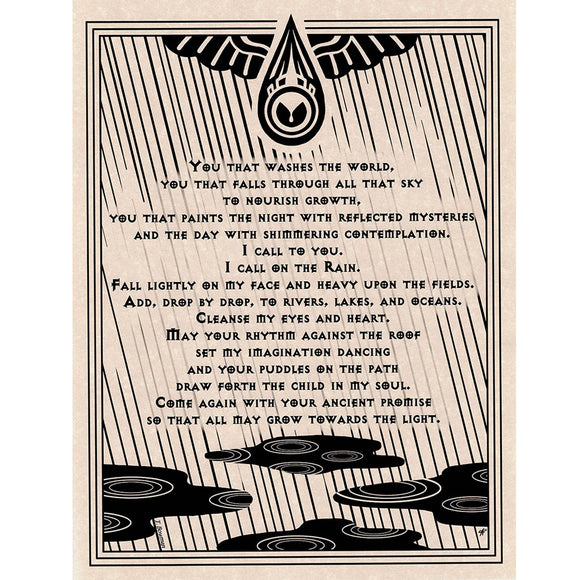 You that washes the world,
you that falls through all that sky
to nourish growth,
you that paints the night with reflected mysteries
and the day with shimmering contemplation.
I call to you.
I call on the Rain.
Fall lightly on my face and heavy upon the fields.
Add, drop by drop, to rivers, lakes, and oceans.
Cleanse my eyes and heart.
May your rhythm against the roof
set my imagination dancing
and your puddles on the path
draw forth the child in my soul.
Come again with your ancient promise
so that all may grow towards the light.